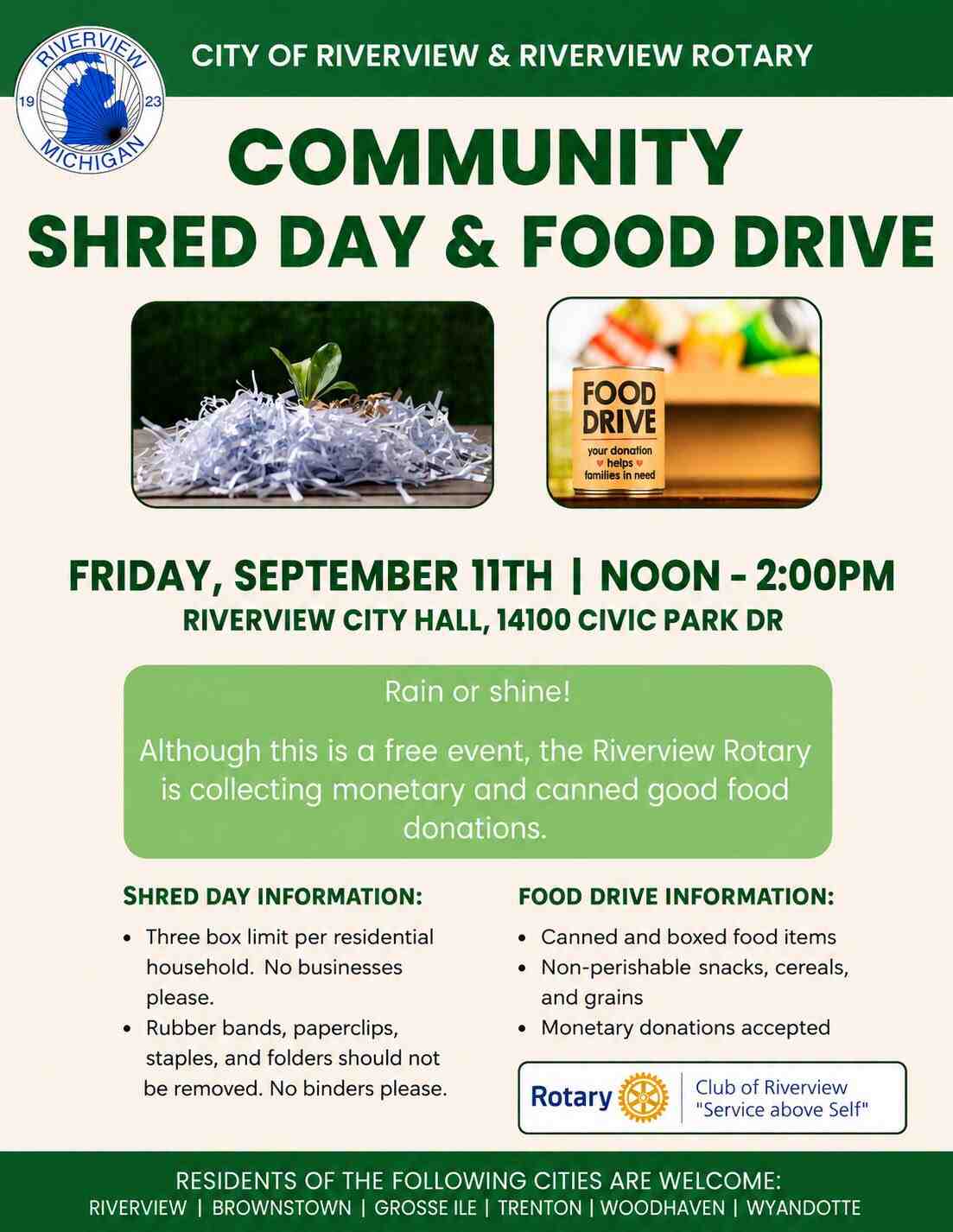 RIVERVIEW
19
23
MICHIGAN

CITY OF RIVERVIEW & RIVERVIEW ROTARY

COMMUNITY
SHRED DAY & FOOD DRIVE

FOOD DRIVE
your donation helps families in need

FRIDAY, SEPTEMBER 11TH | NOON - 2:00PM
RIVERVIEW CITY HALL, 14100 CIVIC PARK DR

Rain or shine!

Although this is a free event, the Riverview Rotary is collecting monetary and canned good food donations.

SHRED DAY INFORMATION:
• Three box limit per residential household. No businesses please.
• Rubber bands, paperclips, staples, and folders should not be removed. No binders please.

FOOD DRIVE INFORMATION:
• Canned and boxed food items
• Non-perishable snacks, cereals, and grains
• Monetary donations accepted

Rotary
Club of Riverview
"Service above Self"

RESIDENTS OF THE FOLLOWING CITIES ARE WELCOME:
RIVERVIEW | BROWNSTOWN | GROSSE ILE | TRENTON | WOODHAVEN | WYANDOTTE